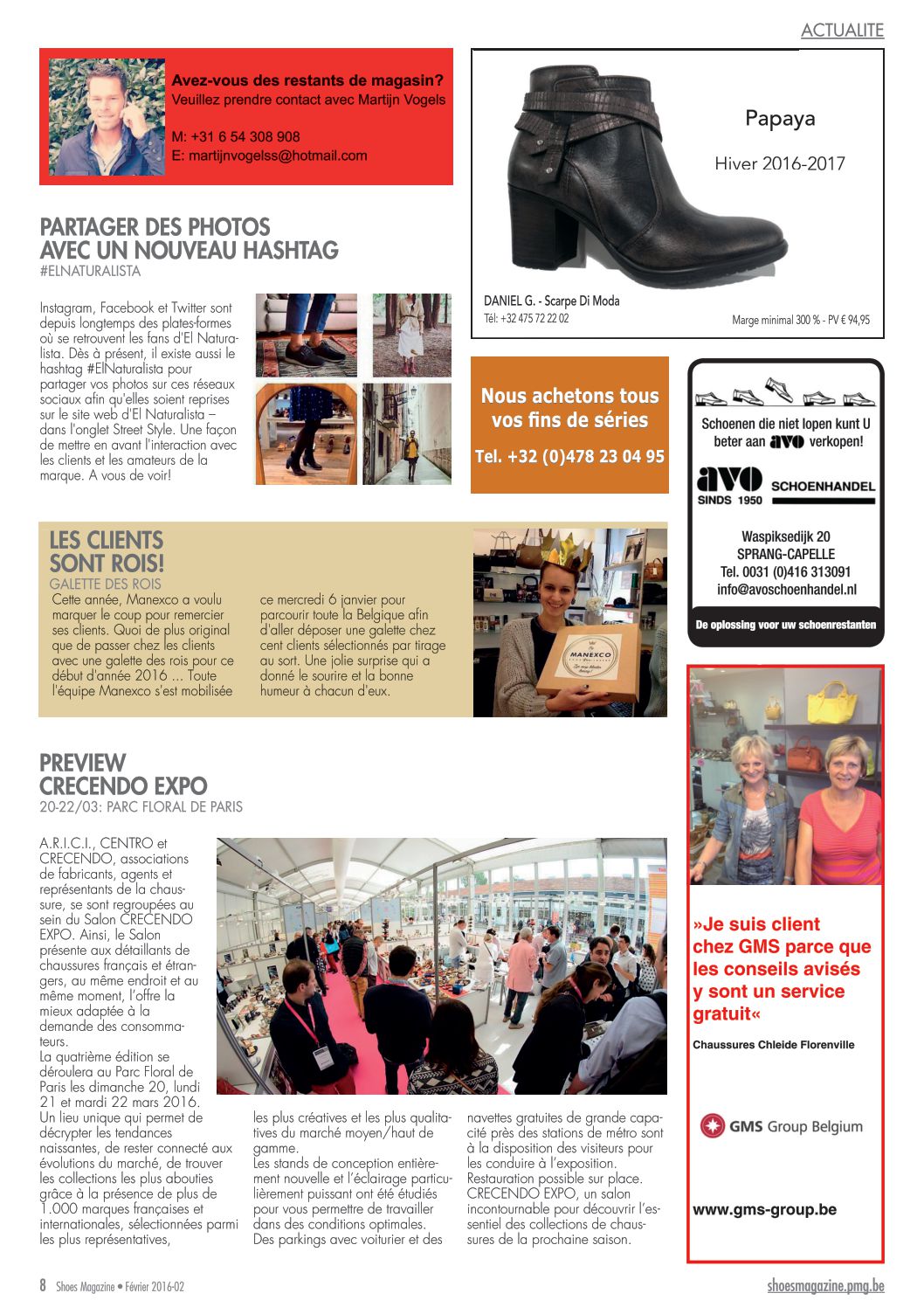 ACTUALITE

Avez-vous des restants de magasin?
Veuillez prendre contact avec Martijn Vogels

M: +31 6 54 308 908
E: martijnvogelss@hotmail.com

Papaya

Hiver 2016-2017

DANIEL G. - Scarpe Di Moda
Tél: +32 475 72 22 02

Marge minimal 300 % - PV € 94,95

PARTAGER DES PHOTOS AVEC UN NOUVEAU HASHTAG
#ELNATURALISTA

Instagram, Facebook et Twitter sont depuis longtemps des plates-formes où se retrouvent les fans d'El Naturalista. Dès à présent, il existe aussi le hashtag #ElNaturalista pour partager vos photos sur ces réseaux sociaux afin qu'elles soient reprises sur le site web d'El Naturalista – dans l'onglet Street Style. Une façon de mettre en avant l'interaction avec les clients et les amateurs de la marque. A vous de voir!

Nous achetons tous vos fins de séries

Tel. +32 (0)478 23 04 95

Schoenen die niet lopen kunt U beter aan avo verkopen!

avo SINDS 1950 SCHOENHANDEL

Waspiksedijk 20
SPRANG-CAPELLE
Tel. 0031 (0)416 313091
info@avoschoenhandel.nl

De oplossing voor uw schoenrestanten

LES CLIENTS SONT ROIS!
GALETTE DES ROIS

Cette année, Manexco a voulu marquer le coup pour remercier ses clients. Quoi de plus original que de passer chez les clients avec une galette des rois pour ce début d'année 2016 ... Toute l'équipe Manexco s'est mobilisée ce mercredi 6 janvier pour parcourir toute la Belgique afin d'aller déposer une galette chez cent clients sélectionnés par tirage au sort. Une jolie surprise qui a donné le sourire et la bonne humeur à chacun d'eux.

MANEXCO

PREVIEW CRECENDO EXPO
20-22/03: PARC FLORAL DE PARIS

A.R.I.C.I., CENTRO et CRECENDO, associations de fabricants, agents et représentants de la chaussure, se sont regroupées au sein du Salon CRECENDO EXPO. Ainsi, le Salon présente aux détaillants de chaussures français et étrangers, au même endroit et au même moment, l'offre la mieux adaptée à la demande des consommateurs.
La quatrième édition se déroulera au Parc Floral de Paris les dimanche 20, lundi 21 et mardi 22 mars 2016.
Un lieu unique qui permet de décrypter les tendances naissantes, de rester connecté aux évolutions du marché, de trouver les collections les plus abouties grâce à la présence de plus de 1.000 marques françaises et internationales, sélectionnées parmi les plus représentatives, les plus créatives et les plus qualitatives du marché moyen/haut de gamme.
Les stands de conception entièrement nouvelle et l'éclairage particulièrement puissant ont été étudiés pour vous permettre de travailler dans des conditions optimales.
Des parkings avec voiturier et des navettes gratuites de grande capacité près des stations de métro sont à la disposition des visiteurs pour les conduire à l'exposition.
Restauration possible sur place.
CRECENDO EXPO, un salon incontournable pour découvrir l'essentiel des collections de chaussures de la prochaine saison.

»Je suis client chez GMS parce que les conseils avisés y sont un service gratuit«

Chaussures Chleide Florenville

GMS Group Belgium

www.gms-group.be

8 Shoes Magazine • Février 2016-02

shoesmagazine.pmg.be